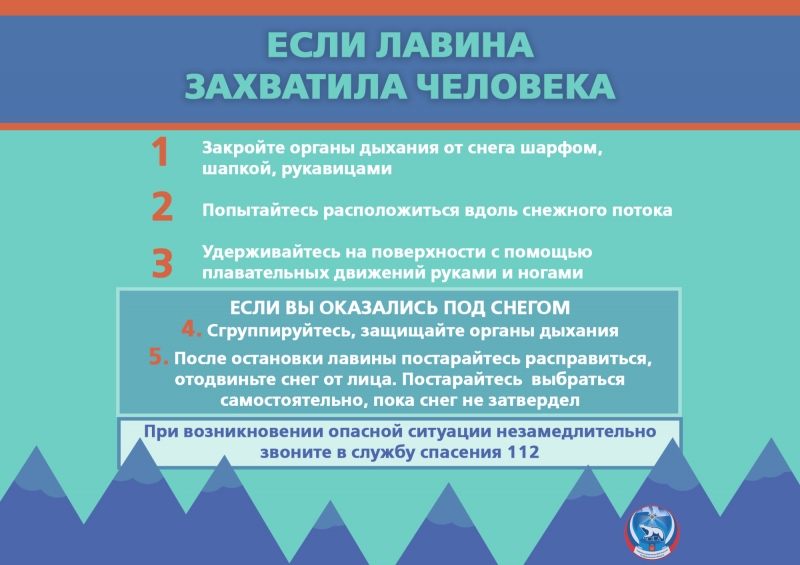 ЕСЛИ ЛАВИНА ЗАХВАТИЛА ЧЕЛОВЕКА

1 Закройте органы дыхания от снега шарфом, шапкой, рукавицами

2 Попытайтесь расположиться вдоль снежного потока

3 Удерживайтесь на поверхности с помощью плавательных движений руками и ногами

ЕСЛИ ВЫ ОКАЗАЛИСЬ ПОД СНЕГОМ

4. Сгруппируйтесь, защищайте органы дыхания

5. После остановки лавины постарайтесь расправиться, отодвиньте снег от лица. Постарайтесь выбраться самостоятельно, пока снег не затвердел

При возникновении опасной ситуации незамедлительно звоните в службу спасения 112